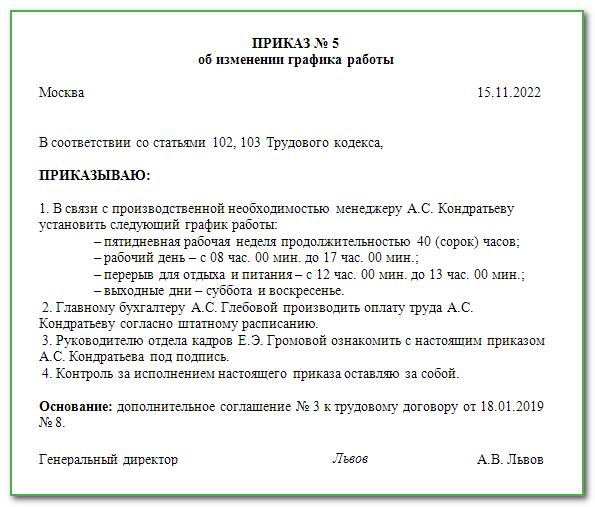 ПРИКАЗ № 5
об изменении графика работы

Москва 15.11.2022

В соответствии со статьями 102, 103 Трудового кодекса,

ПРИКАЗЫВАЮ:

1. В связи с производственной необходимостью менеджеру А.С. Кондратьеву установить следующий график работы:
– пятидневная рабочая неделя продолжительностью 40 (сорок) часов;
– рабочий день – с 08 час. 00 мин. до 17 час. 00 мин.;
– перерыв для отдыха и питания – с 12 час. 00 мин. до 13 час. 00 мин.;
– выходные дни – суббота и воскресенье.
2. Главному бухгалтеру А.С. Глебовой производить оплату труда А.С. Кондратьеву согласно штатному расписанию.
3. Руководителю отдела кадров Е.Э. Громовой ознакомить с настоящим приказом А.С. Кондратьева под подпись.
4. Контроль за исполнением настоящего приказа оставляю за собой.

Основание: дополнительное соглашение № 3 к трудовому договору от 18.01.2019 № 8.

Генеральный директор Львов А.В. Львов